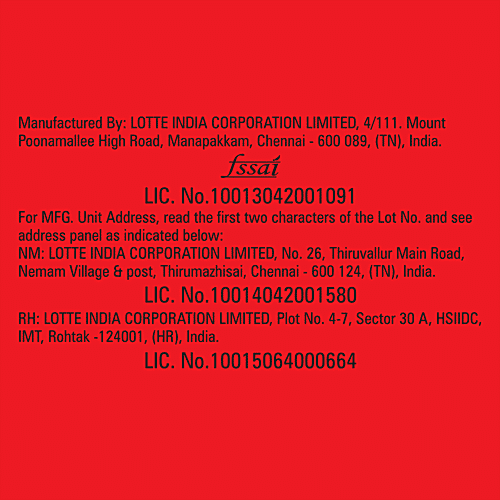 Manufactured By: LOTTE INDIA CORPORATION LIMITED, 4/111. Mount Poonamallee High Road, Manapakkam, Chennai - 600 089, (TN), India.

fssai

LIC. No.10013042001091

For MFG. Unit Address, read the first two characters of the Lot No. and see address panel as indicated below:

NM: LOTTE INDIA CORPORATION LIMITED, No. 26, Thiruvallur Main Road, Nemam Village & post, Thirumazhisai, Chennai - 600 124, (TN), India.

LIC. No.10014042001580

RH: LOTTE INDIA CORPORATION LIMITED, Plot No. 4-7, Sector 30 A, HSIIDC, IMT, Rohtak -124001, (HR), India.

LIC. No.10015064000664